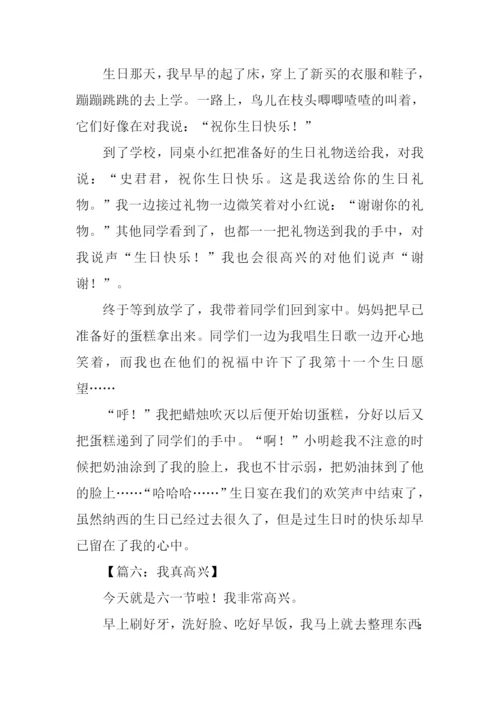 生日那天，我早早的起了床，穿上了新买的衣服和鞋子，蹦蹦跳跳的去上学。一路上，鸟儿在枝头唧唧喳喳的叫着，它们好像在对我说：“祝你生日快乐！”

到了学校，同桌小红把准备好的生日礼物送给我，对我说：“史君君，祝你生日快乐。这是我送给你的生日礼物。”我一边接过礼物一边微笑着对小红说：“谢谢你的礼物。”其他同学看到了，也都一一把礼物送到我的手中，对我说声“生日快乐！”我也会很高兴的对他们说声“谢谢！”。

终于等到放学了，我带着同学们回到家中。妈妈把早已准备好的蛋糕拿出来。同学们一边为我唱生日歌一边开心地笑着，而我也在他们的祝福中许下了我第十一个生日愿望……

“呼！”我把蜡烛吹灭以后便开始切蛋糕，分好以后又把蛋糕递到了同学们的手中。“啊！”小明趁我不注意的时候把奶油涂到了我的脸上，我也不甘示弱，把奶油抹到了他的脸上……“哈哈哈……”生日宴在我们的欢笑声中结束了，虽然纳西的生日已经过去很久了，但是过生日时的快乐却早已留在了我的心中。

【篇六：我真高兴】

今天就是六一节啦！我非常高兴。

早上刷好牙，洗好脸、吃好早饭，我马上就去整理东西：